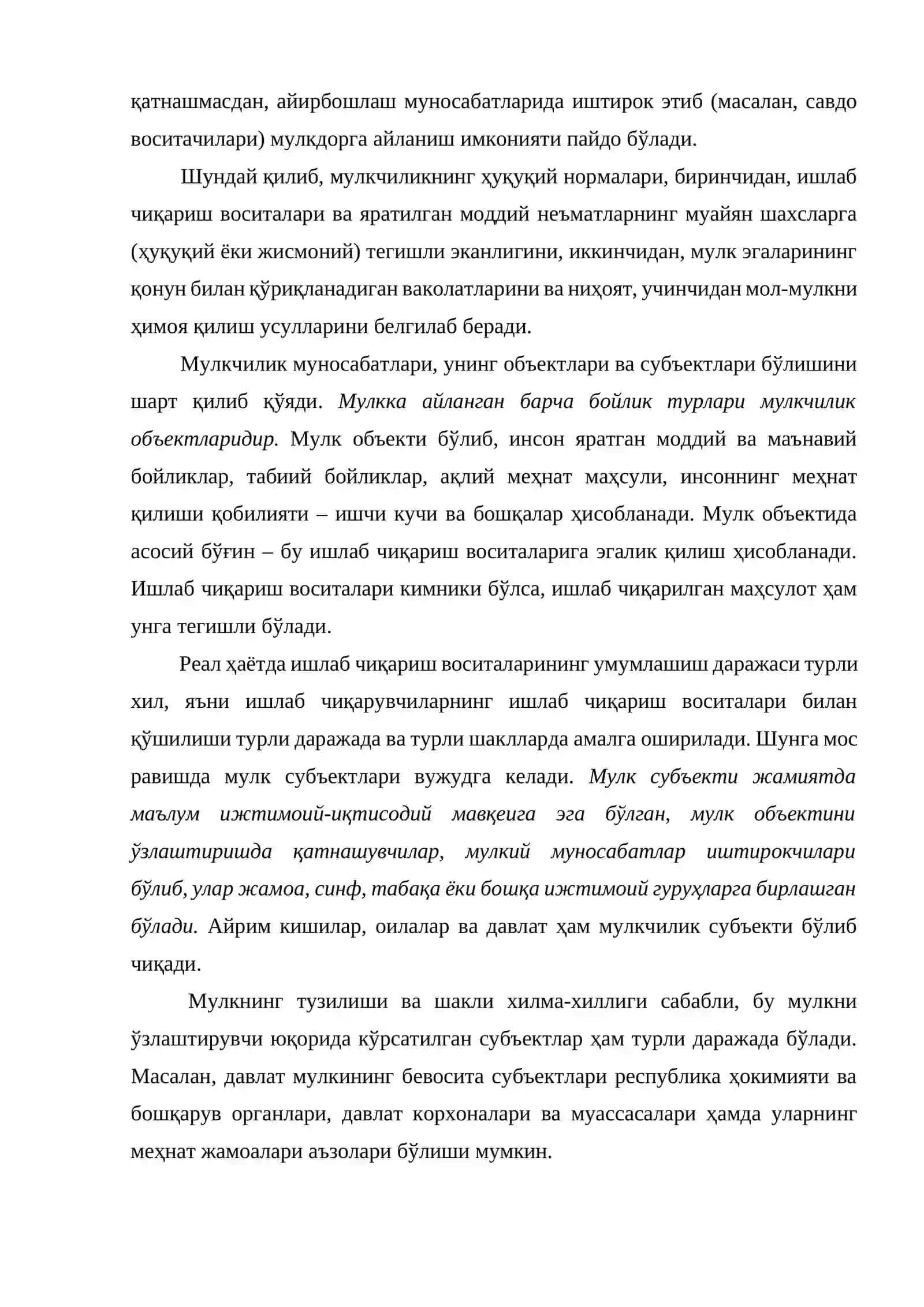 қатнашмасдан, айирбошлаш муносабатларида иштирок этиб (масалан, савдо воситачилари) мулкдорга айланиш имконияти пайдо бўлади.

Шундай қилиб, мулкчиликнинг ҳуқуқий нормалари, биринчидан, ишлаб чиқариш воситалари ва яратилган моддий неъматларнинг муайян шахсларга (ҳуқуқий ёки жисмоний) тегишли эканлигини, иккинчидан, мулк эгаларининг қонун билан қўриқланадиган ваколатларини ва ниҳоят, учинчидан мол-мулкни ҳимоя қилиш усулларини белгилаб беради.

Мулкчилик муносабатлари, унинг объектлари ва субъектлари бўлишини шарт қилиб қўяди. Мулкка айланган барча бойлик турлари мулкчилик объектларидир. Мулк объекти бўлиб, инсон яратган моддий ва маънавий бойликлар, табиий бойликлар, ақлий меҳнат маҳсули, инсоннинг меҳнат қилиши қобилияти – ишчи кучи ва бошқалар ҳисобланади. Мулк объектида асосий бўғин – бу ишлаб чиқариш воситаларига эгалик қилиш ҳисобланади. Ишлаб чиқариш воситалари кимники бўлса, ишлаб чиқарилган маҳсулот ҳам унга тегишли бўлади.

Реал ҳаётда ишлаб чиқариш воситаларининг умумлашиш даражаси турли хил, яъни ишлаб чиқарувчиларнинг ишлаб чиқариш воситалари билан қўшилиши турли даражада ва турли шаклларда амалга оширилади. Шунга мос равишда мулк субъектлари вужудга келади. Мулк субъекти жамиятда маълум ижтимоий-иқтисодий мавқеига эга бўлган, мулк объектини ўзлаштиришда қатнашувчилар, мулкий муносабатлар иштирокчилари бўлиб, улар жамоа, синф, табақа ёки бошқа ижтимоий гуруҳларга бирлашган бўлади. Айрим кишилар, оилалар ва давлат ҳам мулкчилик субъекти бўлиб чиқади.

Мулкнинг тузилиши ва шакли хилма-хиллиги сабабли, бу мулкни ўзлаштирувчи юқорида кўрсатилган субъектлар ҳам турли даражада бўлади. Масалан, давлат мулкининг бевосита субъектлари республика ҳокимияти ва бошқарув органлари, давлат корхоналари ва муассасалари ҳамда уларнинг меҳнат жамоалари аъзолари бўлиши мумкин.